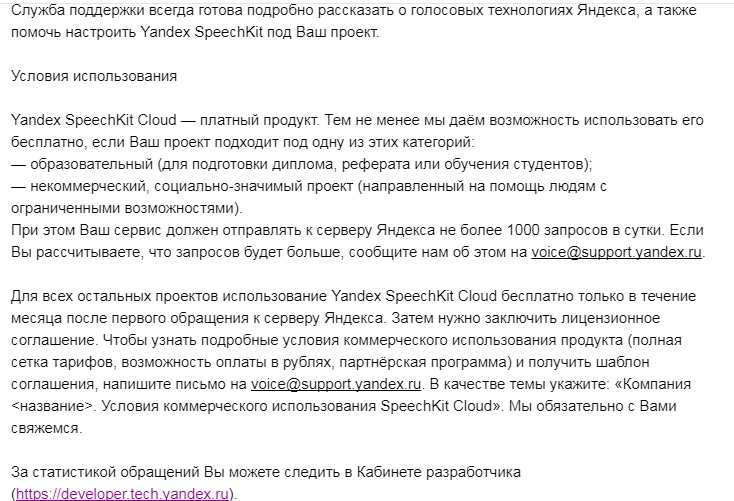 Служба поддержки всегда готова подробно рассказать о голосовых технологиях Яндекса, а также помочь настроить Yandex SpeechKit под Ваш проект.

Условия использования

Yandex SpeechKit Cloud — платный продукт. Тем не менее мы даём возможность использовать его бесплатно, если Ваш проект подходит под одну из этих категорий:
— образовательный (для подготовки диплома, реферата или обучения студентов);
— некоммерческий, социально-значимый проект (направленный на помощь людям с ограниченными возможностями).
При этом Ваш сервис должен отправлять к серверу Яндекса не более 1000 запросов в сутки. Если Вы рассчитываете, что запросов будет больше, сообщите нам об этом на voice@support.yandex.ru.

Для всех остальных проектов использование Yandex SpeechKit Cloud бесплатно только в течение месяца после первого обращения к серверу Яндекса. Затем нужно заключить лицензионное соглашение. Чтобы узнать подробные условия коммерческого использования продукта (полная сетка тарифов, возможность оплаты в рублях, партнёрская программа) и получить шаблон соглашения, напишите письмо на voice@support.yandex.ru. В качестве темы укажите: «Компания <название>. Условия коммерческого использования SpeechKit Cloud». Мы обязательно с Вами свяжемся.

За статистикой обращений Вы можете следить в Кабинете разработчика (https://developer.tech.yandex.ru).